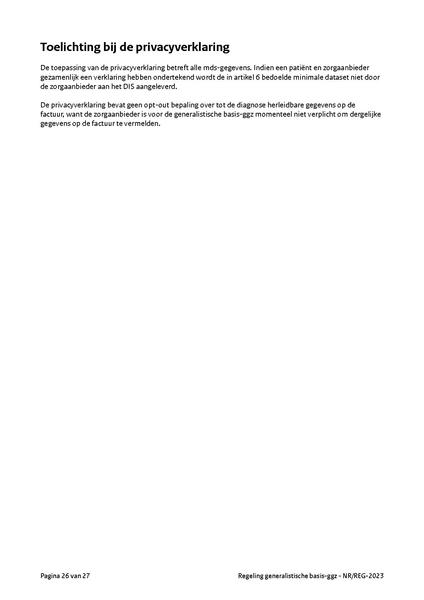 Toelichting bij de privacyverklaring

De toepassing van de privacyverklaring betreft alle mds-gegevens. Indien een patiënt en zorgaanbieder gezamenlijk een verklaring hebben ondertekend wordt de in artikel 6 bedoelde minimale dataset niet door de zorgaanbieder aan het DIS aangeleverd.

De privacyverklaring bevat geen opt-out bepaling over tot de diagnose herleidbare gegevens op de factuur, want de zorgaanbieder is voor de generalistische basis-ggz momenteel niet verplicht om dergelijke gegevens op de factuur te vermelden.

Pagina 26 van 27

Regeling generalistische basis-ggz - NR/REG-2023